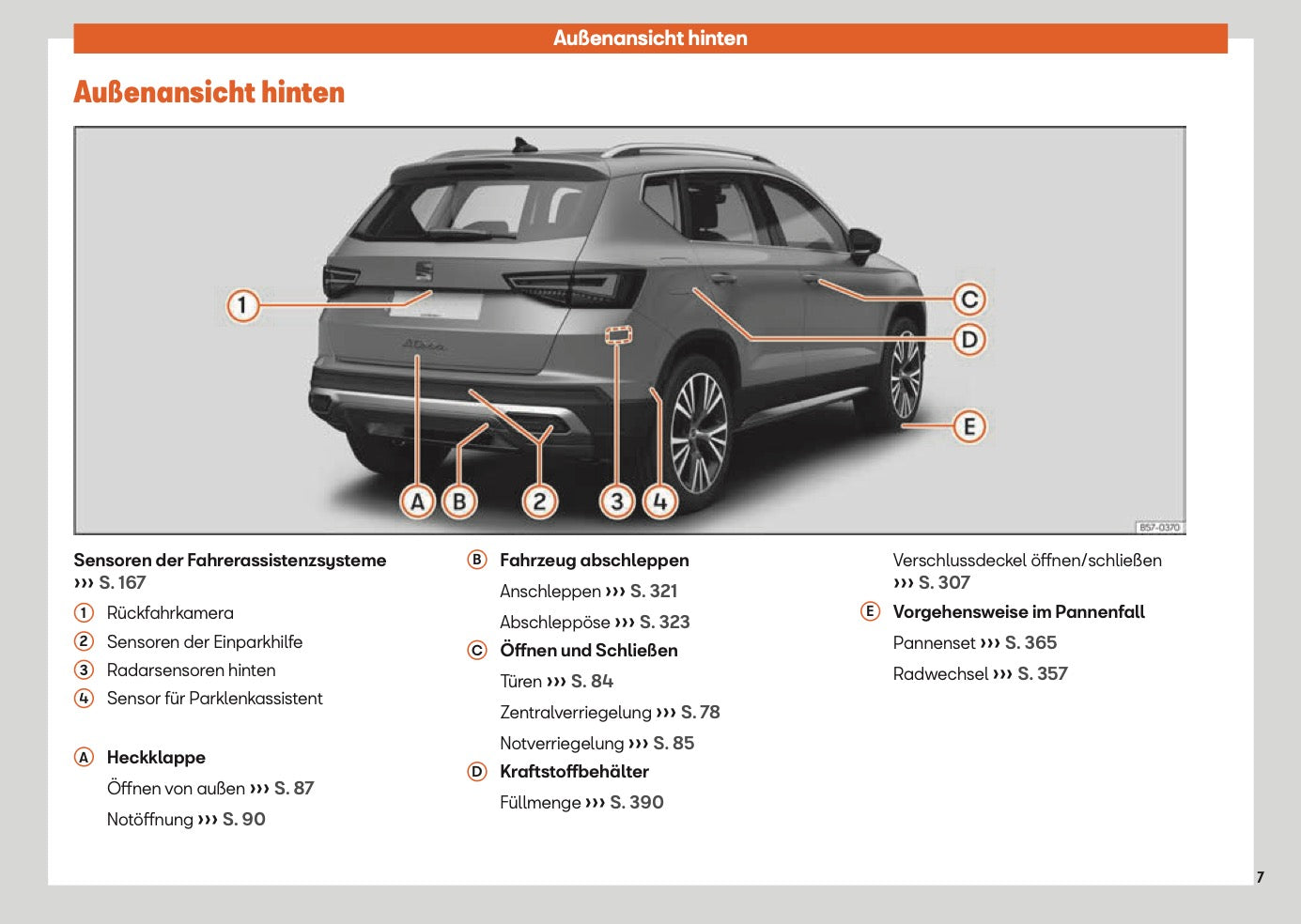 Außenansicht hinten

Außenansicht hinten

1

C

D

E

A B 2 3 4

B57-0370

Sensoren der Fahrerassistenzsysteme ››› S. 167

1 Rückfahrkamera

2 Sensoren der Einparkhilfe

3 Radarsensoren hinten

4 Sensor für Parklenkassistent

A Heckklappe

Öffnen von außen ››› S. 87

Notöffnung ››› S. 90

B Fahrzeug abschleppen

Anschleppen ››› S. 321

Abschleppöse ››› S. 323

C Öffnen und Schließen

Türen ››› S. 84

Zentralverriegelung ››› S. 78

Notverriegelung ››› S. 85

D Kraftstoffbehälter

Füllmenge ››› S. 390

Verschlussdeckel öffnen/schließen ››› S. 307

E Vorgehensweise im Pannenfall

Pannenset ››› S. 365

Radwechsel ››› S. 357

7